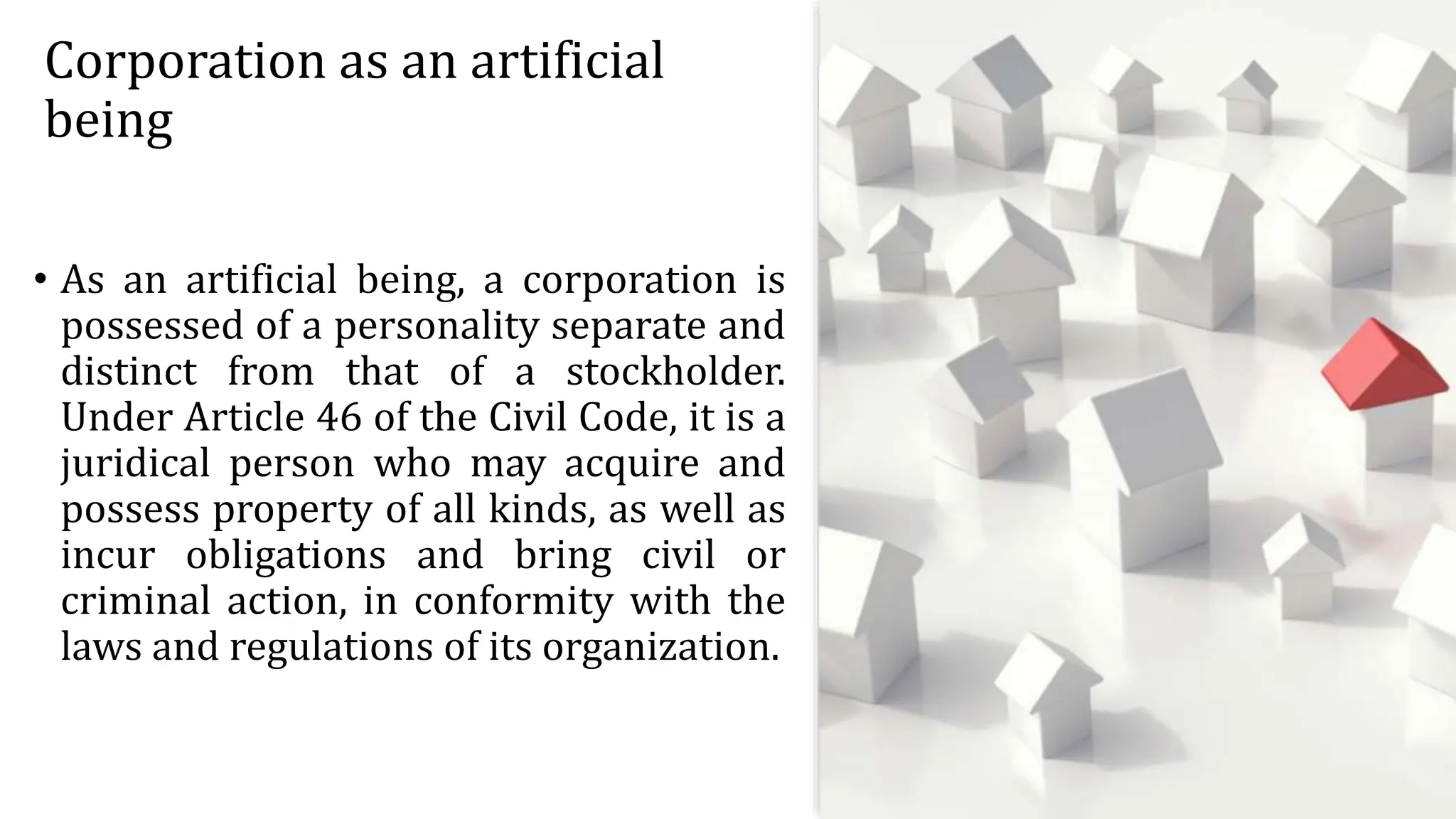 Corporation as an artificial being

• As an artificial being, a corporation is possessed of a personality separate and distinct from that of a stockholder. Under Article 46 of the Civil Code, it is a juridical person who may acquire and possess property of all kinds, as well as incur obligations and bring civil or criminal action, in conformity with the laws and regulations of its organization.